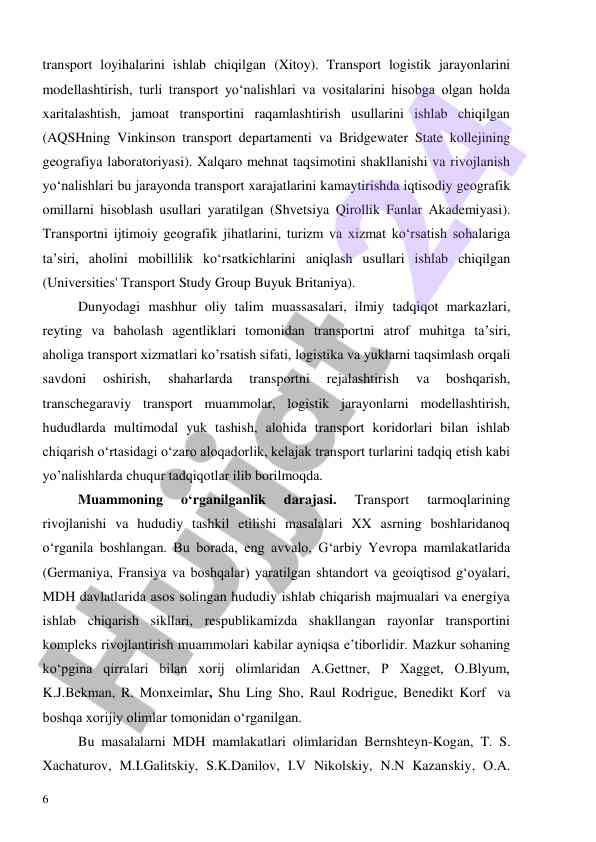 transport loyihalarini ishlab chiqilgan (Xitoy). Transport logistik jarayonlarini modellashtirish, turli transport yo‘nalishlari va vositalarini hisobga olgan holda xaritalashtish, jamoat transportini raqamlashtirish usullarini ishlab chiqilgan (AQSHning Vinkinson transport departamenti va Bridgewater State kollejining geografiya laboratoriyasi). Xalqaro mehnat taqsimotini shakllanishi va rivojlanish yo‘nalishlari bu jarayonda transport xarajatlarini kamaytirishda iqtisodiy geografik omillarni hisoblash usullari yaratilgan (Shvetsiya Qirollik Fanlar Akademiyasi). Transportni ijtimoiy geografik jihatlarini, turizm va xizmat ko‘rsatish sohalariga ta’siri, aholini mobillilik ko‘rsatkichlarini aniqlash usullari ishlab chiqilgan (Universities' Transport Study Group Buyuk Britaniya).

Dunyodagi mashhur oliy talim muassasalari, ilmiy tadqiqot markazlari, reyting va baholash agentliklari tomonidan transportni atrof muhitga ta’siri, aholiga transport xizmatlari ko’rsatish sifati, logistika va yuklarni taqsimlash orqali savdoni oshirish, shaharlarda transportni rejalashtirish va boshqarish, transchegaraviy transport muammolar, logistik jarayonlarni modellashtirish, hududlarda multimodal yuk tashish, alohida transport koridorlari bilan ishlab chiqarish o‘rtasidagi o‘zaro aloqadorlik, kelajak transport turlarini tadqiq etish kabi yo’nalishlarda chuqur tadqiqotlar ilib borilmoqda.

Muammoning o‘rganilganlik darajasi. Transport tarmoqlarining rivojlanishi va hududiy tashkil etilishi masalalari XX asrning boshlaridanoq o‘rganila boshlangan. Bu borada, eng avvalo, G‘arbiy Yevropa mamlakatlarida (Germaniya, Fransiya va boshqalar) yaratilgan shtandort va geoiqtisod g‘oyalari, MDH davlatlarida asos solingan hududiy ishlab chiqarish majmualari va energiya ishlab chiqarish sikllari, respublikamizda shakllangan rayonlar transportini kompleks rivojlantirish muammolari kabilar ayniqsa e’tiborlidir. Mazkur sohaning ko‘pgina qirralari bilan xorij olimlaridan A.Gettner, P Xagget, O.Blyum, K.J.Bekman, R. Monxeimlar, Shu Ling Sho, Raul Rodrigue, Benedikt Korf va boshqa xorijiy olimlar tomonidan o‘rganilgan.

Bu masalalarni MDH mamlakatlari olimlaridan Bernshteyn-Kogan, T. S. Xachaturov, M.I.Galitskiy, S.K.Danilov, I.V Nikolskiy, N.N Kazanskiy, O.A.

6

Hujjat.uz